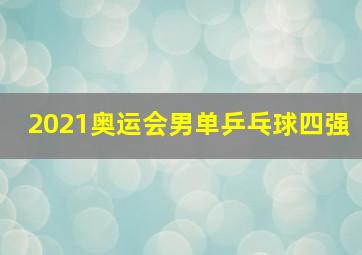 2021奥运会男单乒乓球四强